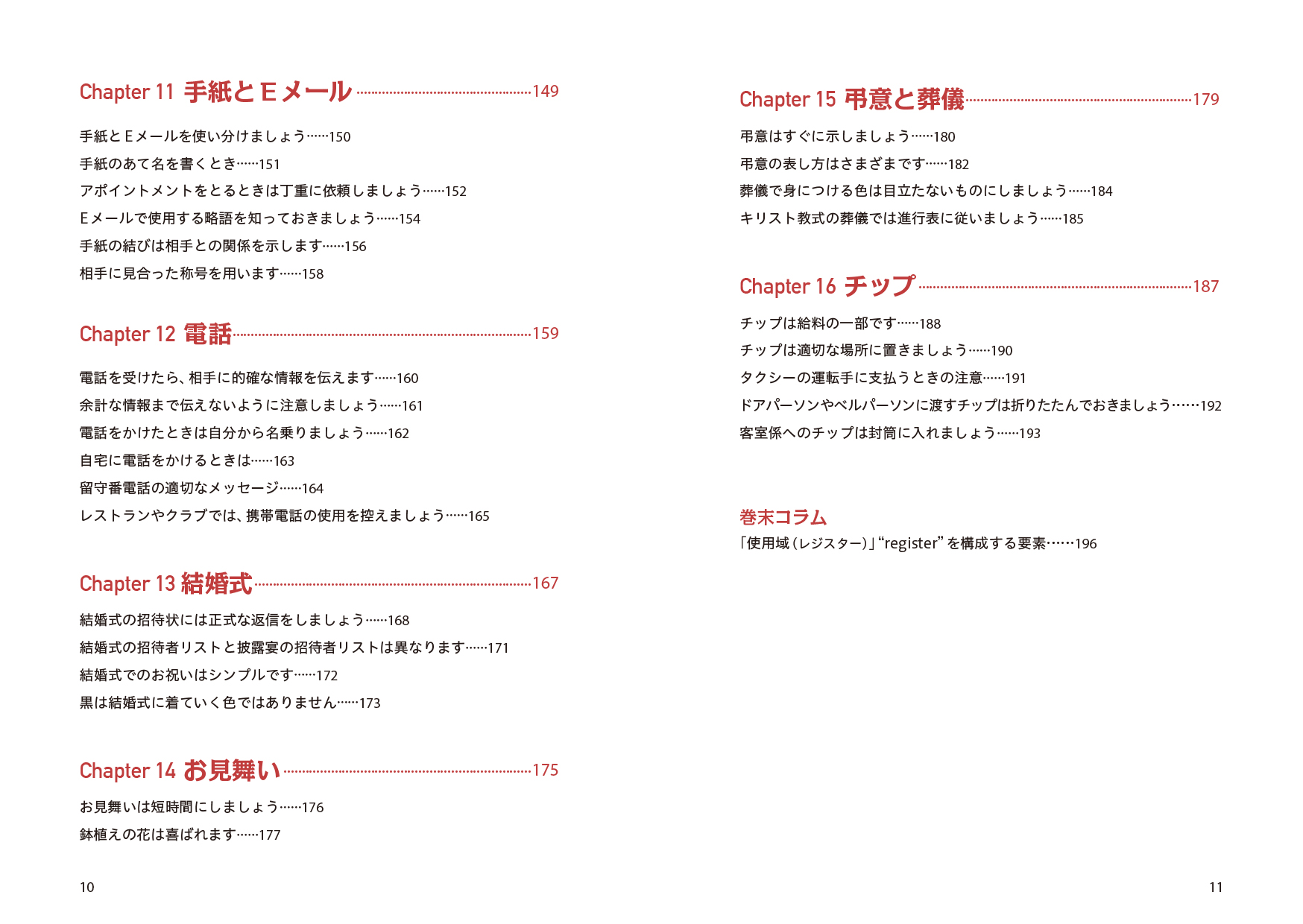 Chapter 11 手紙とEメール……149

手紙とEメールを使い分けましょう……150
手紙のあて名を書くとき……151
アポイントメントをとるときは丁重に依頼しましょう……152
Eメールで使用する略語を知っておきましょう……154
手紙の結びは相手との関係を示します……156
相手に見合った称号を用います……158

Chapter 12 電話……159

電話を受けたら、相手に的確な情報を伝えます……160
余計な情報まで伝えないように注意しましょう……161
電話をかけたときは自分から名乗りましょう……162
自宅に電話をかけるときは……163
留守番電話の適切なメッセージ……164
レストランやクラブでは、携帯電話の使用を控えましょう……165

Chapter 13 結婚式……167

結婚式の招待状には正式な返信をしましょう……168
結婚式の招待者リストと披露宴の招待者リストは異なります……171
結婚式でのお祝いはシンプルです……172
黒は結婚式に着ていく色ではありません……173

Chapter 14 お見舞い……175

お見舞いは短時間にしましょう……176
鉢植えの花は喜ばれます……177

10

Chapter 15 弔意と葬儀……179

弔意はすぐに示しましょう……180
弔意の表し方はさまざまです……182
葬儀で身につける色は目立たないものにしましょう……184
キリスト教式の葬儀では進行表に従いましょう……185

Chapter 16 チップ……187

チップは給料の一部です……188
チップは適切な場所に置きましょう……190
タクシーの運転手に支払うときの注意……191
ドアパーソンやベルパーソンに渡すチップは折りたたんでおきましょう……192
客室係へのチップは封筒に入れましょう……193

巻末コラム
「使用域（レジスター）」“register”を構成する要素……196

11